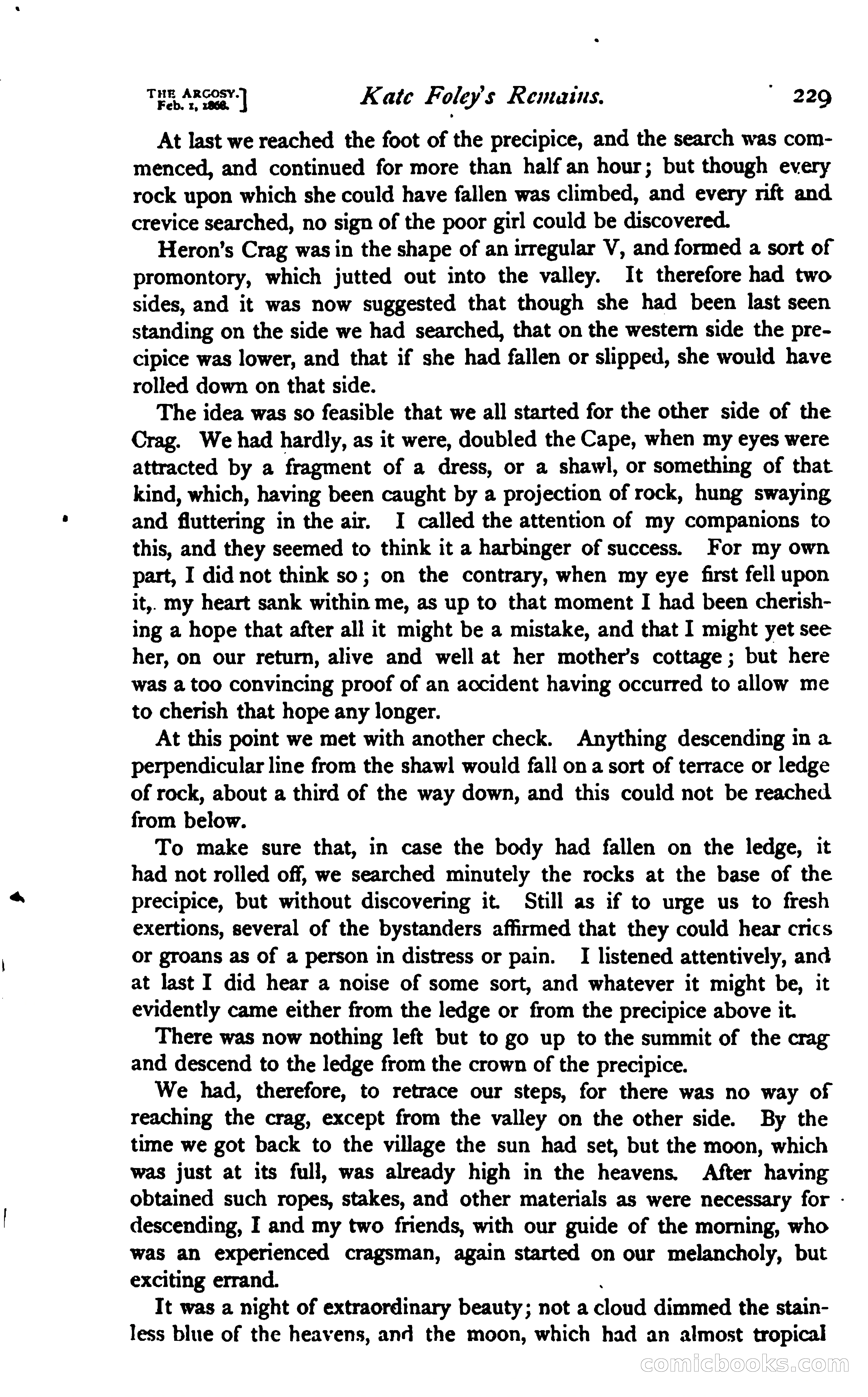 THE ARGOSY.
Feb. 1, 1868.] Kate Foley's Remains. 229

At last we reached the foot of the precipice, and the search was commenced, and continued for more than half an hour; but though every rock upon which she could have fallen was climbed, and every rift and crevice searched, no sign of the poor girl could be discovered.

Heron's Crag was in the shape of an irregular V, and formed a sort of promontory, which jutted out into the valley. It therefore had two sides, and it was now suggested that though she had been last seen standing on the side we had searched, that on the western side the precipice was lower, and that if she had fallen or slipped, she would have rolled down on that side.

The idea was so feasible that we all started for the other side of the Crag. We had hardly, as it were, doubled the Cape, when my eyes were attracted by a fragment of a dress, or a shawl, or something of that kind, which, having been caught by a projection of rock, hung swaying and fluttering in the air. I called the attention of my companions to this, and they seemed to think it a harbinger of success. For my own part, I did not think so; on the contrary, when my eye first fell upon it, my heart sank within me, as up to that moment I had been cherishing a hope that after all it might be a mistake, and that I might yet see her, on our return, alive and well at her mother's cottage; but here was a too convincing proof of an accident having occurred to allow me to cherish that hope any longer.

At this point we met with another check. Anything descending in a perpendicular line from the shawl would fall on a sort of terrace or ledge of rock, about a third of the way down, and this could not be reached from below.

To make sure that, in case the body had fallen on the ledge, it had not rolled off, we searched minutely the rocks at the base of the precipice, but without discovering it. Still as if to urge us to fresh exertions, several of the bystanders affirmed that they could hear cries or groans as of a person in distress or pain. I listened attentively, and at last I did hear a noise of some sort, and whatever it might be, it evidently came either from the ledge or from the precipice above it.

There was now nothing left but to go up to the summit of the crag and descend to the ledge from the crown of the precipice.

We had, therefore, to retrace our steps, for there was no way of reaching the crag, except from the valley on the other side. By the time we got back to the village the sun had set, but the moon, which was just at its full, was already high in the heavens. After having obtained such ropes, stakes, and other materials as were necessary for descending, I and my two friends, with our guide of the morning, who was an experienced cragsman, again started on our melancholy, but exciting errand.

It was a night of extraordinary beauty; not a cloud dimmed the stainless blue of the heavens, and the moon, which had an almost tropical

comicbooks.com